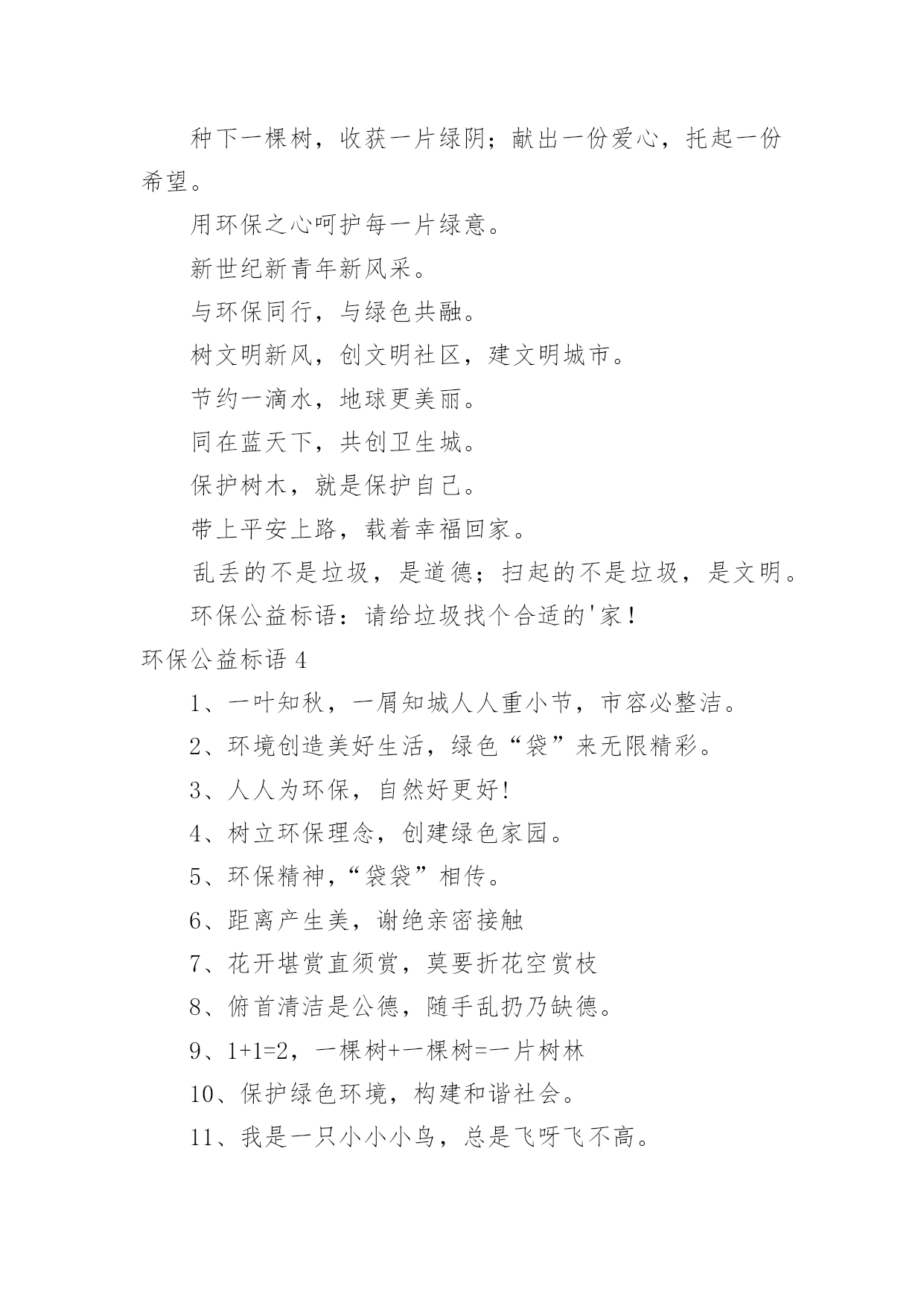 种下一棵树，收获一片绿阴；献出一份爱心，托起一份希望。

用环保之心呵护每一片绿意。

新世纪新青年新风采。

与环保同行，与绿色共融。

树文明新风，创文明社区，建文明城市。

节约一滴水，地球更美丽。

同在蓝天下，共创卫生城。

保护树木，就是保护自己。

带上平安上路，载着幸福回家。

乱丢的不是垃圾，是道德；扫起的不是垃圾，是文明。

环保公益标语：请给垃圾找个合适的'家！

环保公益标语 4

1、一叶知秋，一屑知城人人重小节，市容必整洁。

2、环境创造美好生活，绿色“袋”来无限精彩。

3、人人为环保，自然好更好!

4、树立环保理念，创建绿色家园。

5、环保精神，“袋袋”相传。

6、距离产生美，谢绝亲密接触

7、花开堪赏直须赏，莫要折花空赏枝

8、俯首清洁是公德，随手乱扔乃缺德。

9、1+1=2，一棵树+一棵树=一片树林

10、保护绿色环境，构建和谐社会。

11、我是一只小小小鸟，总是飞呀飞不高。